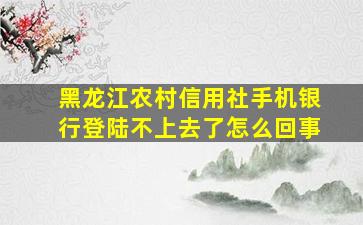 黑龙江农村信用社手机银行登陆不上去了怎么回事